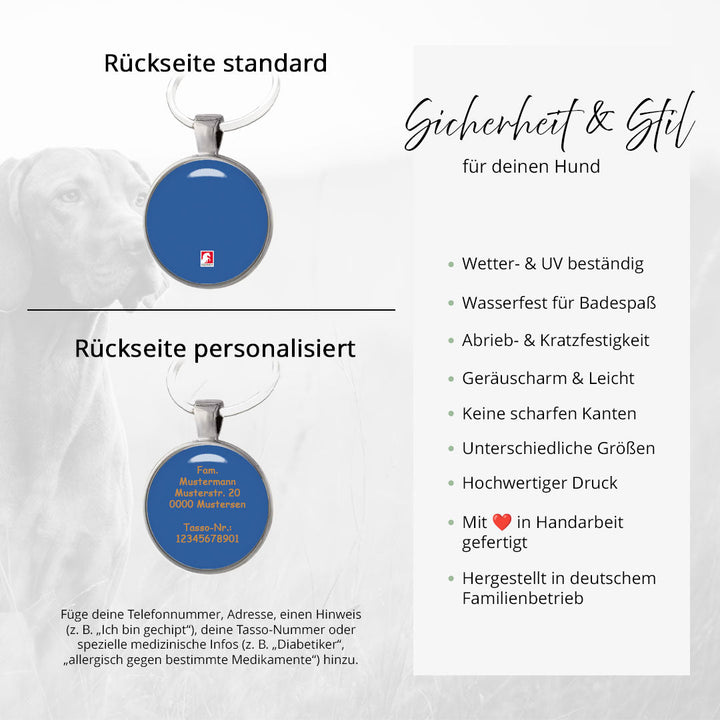 Rückseite standard

Rückseite personalisiert

Fam.
Mustermann
Musterstr. 20
0000 Mustersen

Tasso-Nr.:
12345678901

Füge deine Telefonnummer, Adresse, einen Hinweis (z. B. „Ich bin gechipt“), deine Tasso-Nummer oder spezielle medizinische Infos (z. B. „Diabetiker“, „allergisch gegen bestimmte Medikamente“) hinzu.

Sicherheit & Stil
für deinen Hund

• Wetter- & UV beständig
• Wasserfest für Badespaß
• Abrieb- & Kratzfestigkeit
• Geräuscharm & Leicht
• Keine scharfen Kanten
• Unterschiedliche Größen
• Hochwertiger Druck
• Mit ❤️ in Handarbeit gefertigt
• Hergestellt in deutschem Familienbetrieb